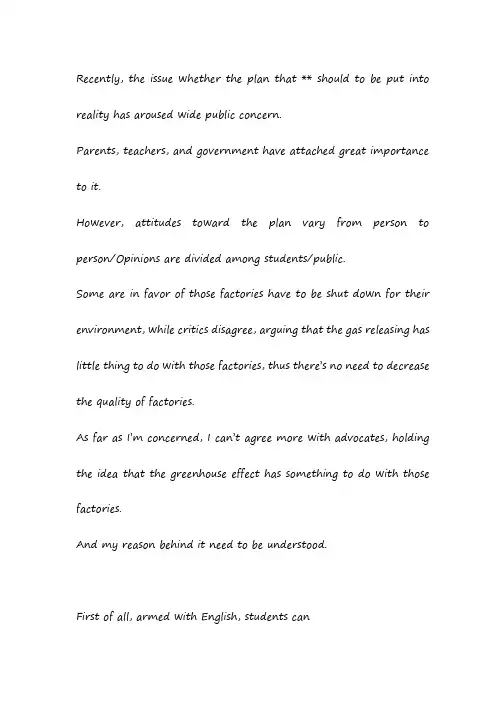 Recently, the issue whether the plan that ** should to be put into reality has aroused wide public concern.

Parents, teachers, and government have attached great importance to it.

However, attitudes toward the plan vary from person to person/Opinions are divided among students/public.

Some are in favor of those factories have to be shut down for their environment, while critics disagree, arguing that the gas releasing has little thing to do with those factories, thus there's no need to decrease the quality of factories.

As far as I'm concerned, I can't agree more with advocates, holding the idea that the greenhouse effect has something to do with those factories.

And my reason behind it need to be understood.

First of all, armed with English, students can